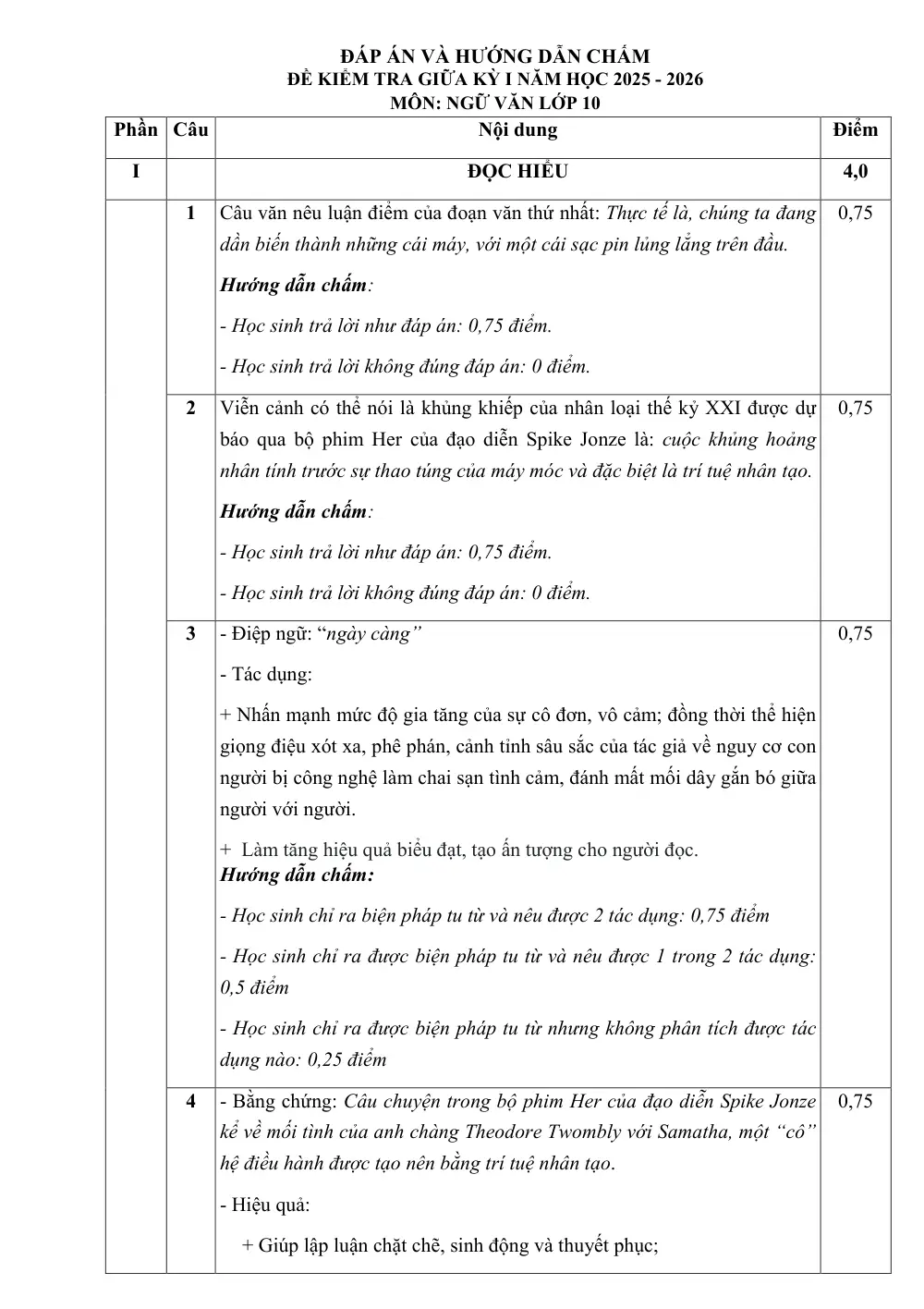 ĐÁP ÁN VÀ HƯỚNG DẪN CHẤM
ĐỀ KIỂM TRA GIỮA KỲ I NĂM HỌC 2025 - 2026
MÔN: NGỮ VĂN LỚP 10

| Phần | Câu | Nội dung | Điểm |
|---|---|---|---|
| I | | ĐỌC HIỂU | 4,0 |
| | 1 | Câu văn nêu luận điểm của đoạn văn thứ nhất: Thực tế là, chúng ta đang dần biến thành những cái máy, với một cái sạc pin lủng lẳng trên đầu. Hướng dẫn chấm: - Học sinh trả lời như đáp án: 0,75 điểm. - Học sinh trả lời không đúng đáp án: 0 điểm. | 0,75 |
| | 2 | Viễn cảnh có thể nói là khủng khiếp của nhân loại thế kỷ XXI được dự báo qua bộ phim Her của đạo diễn Spike Jonze là: cuộc khủng hoảng nhân tính trước sự thao túng của máy móc và đặc biệt là trí tuệ nhân tạo. Hướng dẫn chấm: - Học sinh trả lời như đáp án: 0,75 điểm. - Học sinh trả lời không đúng đáp án: 0 điểm. | 0,75 |
| | 3 | - Điệp ngữ: "ngày càng" - Tác dụng: + Nhấn mạnh mức độ gia tăng của sự cô đơn, vô cảm; đồng thời thể hiện giọng điệu xót xa, phê phán, cảnh tỉnh sâu sắc của tác giả về nguy cơ con người bị công nghệ làm chai sạn tình cảm, đánh mất mối dây gắn bó giữa người với người. + Làm tăng hiệu quả biểu đạt, tạo ấn tượng cho người đọc. Hướng dẫn chấm: - Học sinh chỉ ra biện pháp tu từ và nêu được 2 tác dụng: 0,75 điểm - Học sinh chỉ ra được biện pháp tu từ và nêu được 1 trong 2 tác dụng: 0,5 điểm - Học sinh chỉ ra được biện pháp tu từ nhưng không phân tích được tác dụng nào: 0,25 điểm | 0,75 |
| | 4 | - Bằng chứng: Câu chuyện trong bộ phim Her của đạo diễn Spike Jonze kể về mối tình của anh chàng Theodore Twombly với Samatha, một "cô" hệ điều hành được tạo nên bằng trí tuệ nhân tạo. - Hiệu quả: + Giúp lập luận chặt chẽ, sinh động và thuyết phục; | 0,75 |